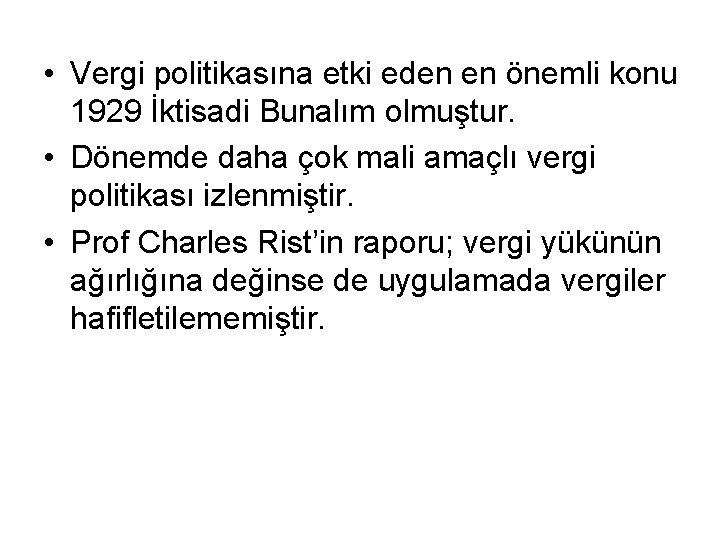 • Vergi politikasına etki eden en önemli konu 1929 İktisadi Bunalım olmuştur.

• Dönemde daha çok mali amaçlı vergi politikası izlenmiştir.

• Prof Charles Rist'in raporu; vergi yükünün ağırlığına değinse de uygulamada vergiler hafifletilememiştir.